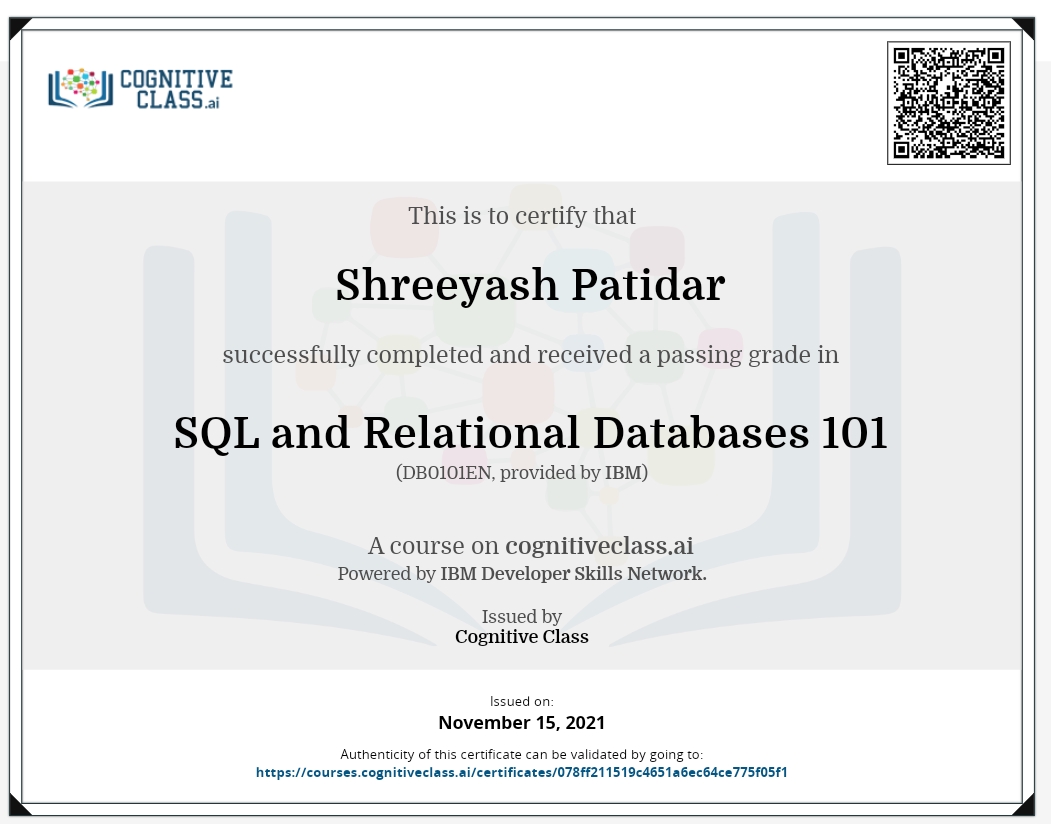 COGNITIVE CLASS.ai

This is to certify that

Shreeyash Patidar

successfully completed and received a passing grade in

SQL and Relational Databases 101

(DB0101EN, provided by IBM)

A course on cognitiveclass.ai
Powered by IBM Developer Skills Network.

Issued by
Cognitive Class

Issued on:
November 15, 2021

Authenticity of this certificate can be validated by going to:
https://courses.cognitiveclass.ai/certificates/078ff211519c4651a6ec64ce775f05f1